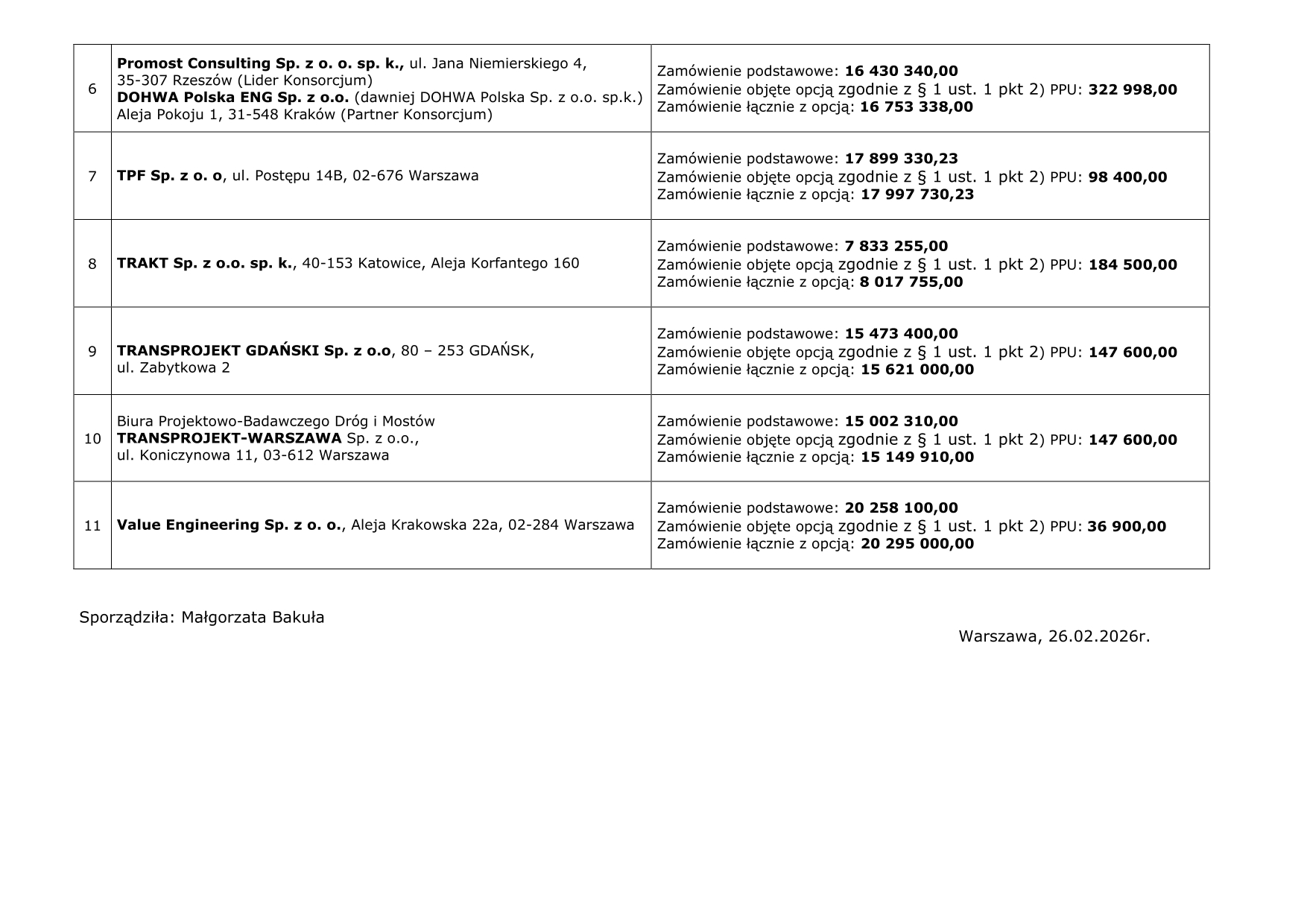 | 6 | Promost Consulting Sp. z o. o. sp. k., ul. Jana Niemierskiego 4, 35-307 Rzeszów (Lider Konsorcjum) DOHWA Polska ENG Sp. z o.o. (dawniej DOHWA Polska Sp. z o.o. sp.k.) Aleja Pokoju 1, 31-548 Kraków (Partner Konsorcjum) | Zamówienie podstawowe: 16 430 340,00 Zamówienie objęte opcją zgodnie z § 1 ust. 1 pkt 2) PPU: 322 998,00 Zamówienie łącznie z opcją: 16 753 338,00 |
|---|---|---|
| 7 | TPF Sp. z o. o, ul. Postępu 14B, 02-676 Warszawa | Zamówienie podstawowe: 17 899 330,23 Zamówienie objęte opcją zgodnie z § 1 ust. 1 pkt 2) PPU: 98 400,00 Zamówienie łącznie z opcją: 17 997 730,23 |
| 8 | TRAKT Sp. z o.o. sp. k., 40-153 Katowice, Aleja Korfantego 160 | Zamówienie podstawowe: 7 833 255,00 Zamówienie objęte opcją zgodnie z § 1 ust. 1 pkt 2) PPU: 184 500,00 Zamówienie łącznie z opcją: 8 017 755,00 |
| 9 | TRANSPROJEKT GDAŃSKI Sp. z o.o, 80 – 253 GDAŃSK, ul. Zabytkowa 2 | Zamówienie podstawowe: 15 473 400,00 Zamówienie objęte opcją zgodnie z § 1 ust. 1 pkt 2) PPU: 147 600,00 Zamówienie łącznie z opcją: 15 621 000,00 |
| 10 | Biura Projektowo-Badawczego Dróg i Mostów TRANSPROJEKT-WARSZAWA Sp. z o.o., ul. Koniczynowa 11, 03-612 Warszawa | Zamówienie podstawowe: 15 002 310,00 Zamówienie objęte opcją zgodnie z § 1 ust. 1 pkt 2) PPU: 147 600,00 Zamówienie łącznie z opcją: 15 149 910,00 |
| 11 | Value Engineering Sp. z o. o., Aleja Krakowska 22a, 02-284 Warszawa | Zamówienie podstawowe: 20 258 100,00 Zamówienie objęte opcją zgodnie z § 1 ust. 1 pkt 2) PPU: 36 900,00 Zamówienie łącznie z opcją: 20 295 000,00 |

Sporządziła: Małgorzata Bakuła

Warszawa, 26.02.2026r.